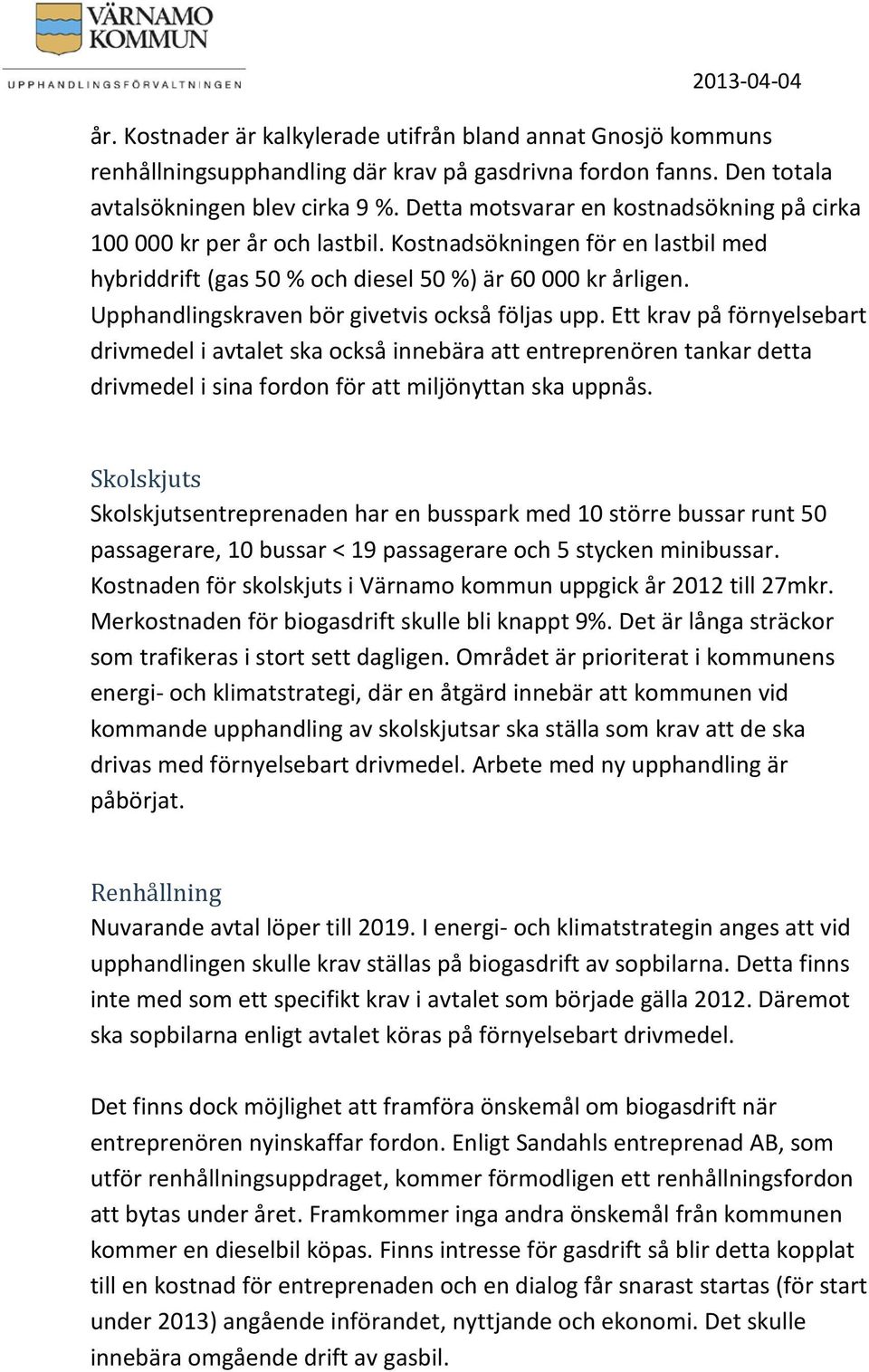 VÄRNAMO KOMMUN
UPPHANDLINGSFÖRVALTNINGEN

2013-04-04

år. Kostnader är kalkylerade utifrån bland annat Gnosjö kommuns renhållningsupphandling där krav på gasdrivna fordon fanns. Den totala avtalsökningen blev cirka 9 %. Detta motsvarar en kostnadsökning på cirka 100 000 kr per år och lastbil. Kostnadsökningen för en lastbil med hybriddrift (gas 50 % och diesel 50 %) är 60 000 kr årligen. Upphandlingskraven bör givetvis också följas upp. Ett krav på förnyelsebart drivmedel i avtalet ska också innebära att entreprenören tankar detta drivmedel i sina fordon för att miljönyttan ska uppnås.

Skolskjuts
Skolskjutsentreprenaden har en busspark med 10 större bussar runt 50 passagerare, 10 bussar < 19 passagerare och 5 stycken minibussar. Kostnaden för skolskjuts i Värnamo kommun uppgick år 2012 till 27mkr. Merkostnaden för biogasdrift skulle bli knappt 9%. Det är långa sträckor som trafikeras i stort sett dagligen. Området är prioriterat i kommunens energi- och klimatstrategi, där en åtgärd innebär att kommunen vid kommande upphandling av skolskjutsar ska ställa som krav att de ska drivas med förnyelsebart drivmedel. Arbete med ny upphandling är påbörjat.

Renhållning
Nuvarande avtal löper till 2019. I energi- och klimatstrategin anges att vid upphandlingen skulle krav ställas på biogasdrift av sopbilarna. Detta finns inte med som ett specifikt krav i avtalet som började gälla 2012. Däremot ska sopbilarna enligt avtalet köras på förnyelsebart drivmedel.

Det finns dock möjlighet att framföra önskemål om biogasdrift när entreprenören nyinskaffar fordon. Enligt Sandahls entreprenad AB, som utför renhållningsuppdraget, kommer förmodligen ett renhållningsfordon att bytas under året. Framkommer inga andra önskemål från kommunen kommer en dieselbil köpas. Finns intresse för gasdrift så blir detta kopplat till en kostnad för entreprenaden och en dialog får snarast startas (för start under 2013) angående införandet, nyttjande och ekonomi. Det skulle innebära omgående drift av gasbil.